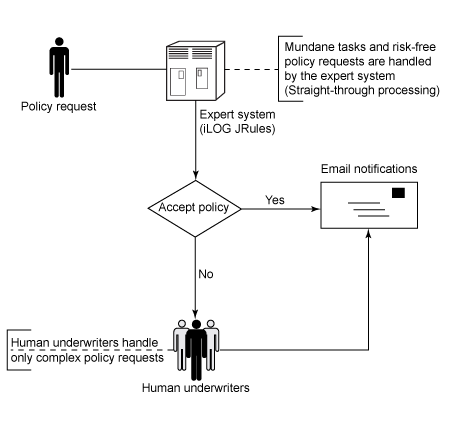 Policy request

Mundane tasks and risk-free policy requests are handled by the expert system (Straight-through processing)

Expert system (iLOG JRules)

Email notifications

Accept policy

Yes

No

Human underwriters handle only complex policy requests

Human underwriters